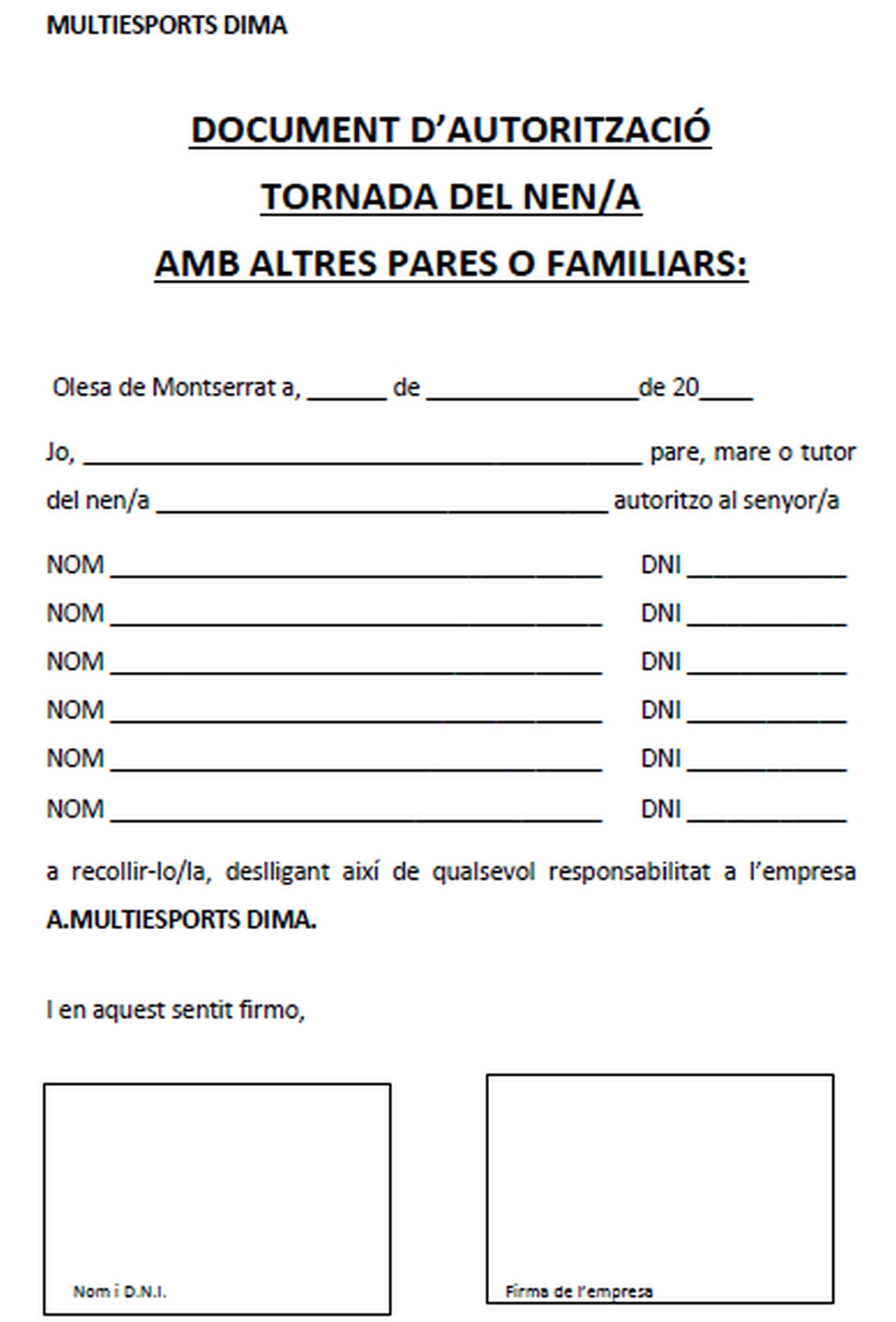 MULTIESPORTS DIMA

DOCUMENT D'AUTORITZACIÓ

TORNADA DEL NEN/A

AMB ALTRES PARES O FAMILIARS:

Olesa de Montserrat a, ______ de ________________de 20____

Jo, __________________________________________ pare, mare o tutor del nen/a __________________________________ autoritzo al senyor/a

NOM _____________________________________ DNI ____________

NOM _____________________________________ DNI ____________

NOM _____________________________________ DNI ____________

NOM _____________________________________ DNI ____________

NOM _____________________________________ DNI ____________

NOM _____________________________________ DNI ____________

a recollir-lo/la, deslligant així de qualsevol responsabilitat a l'empresa **A.MULTIESPORTS DIMA.**

I en aquest sentit firmo,

Nom i D.N.I.

Firma de l'empresa